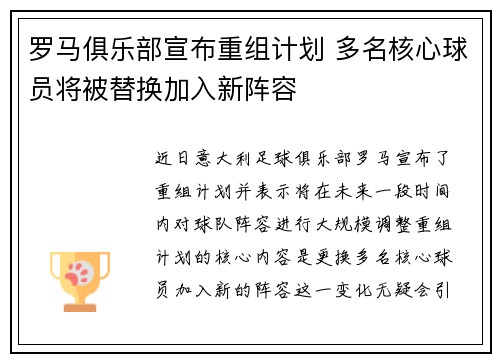 罗马俱乐部宣布重组计划 多名核心球员将被替换加入新阵容

近日意大利足球俱乐部罗马宣布了重组计划并表示将在未来一段时间内对球队阵容进行大规模调整重组计划的核心内容是更换多名核心球员加入新的阵容这一变化无疑会引